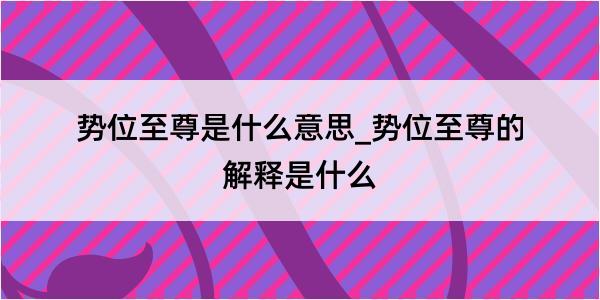 势位至尊是什么意思_势位至尊的解释是什么